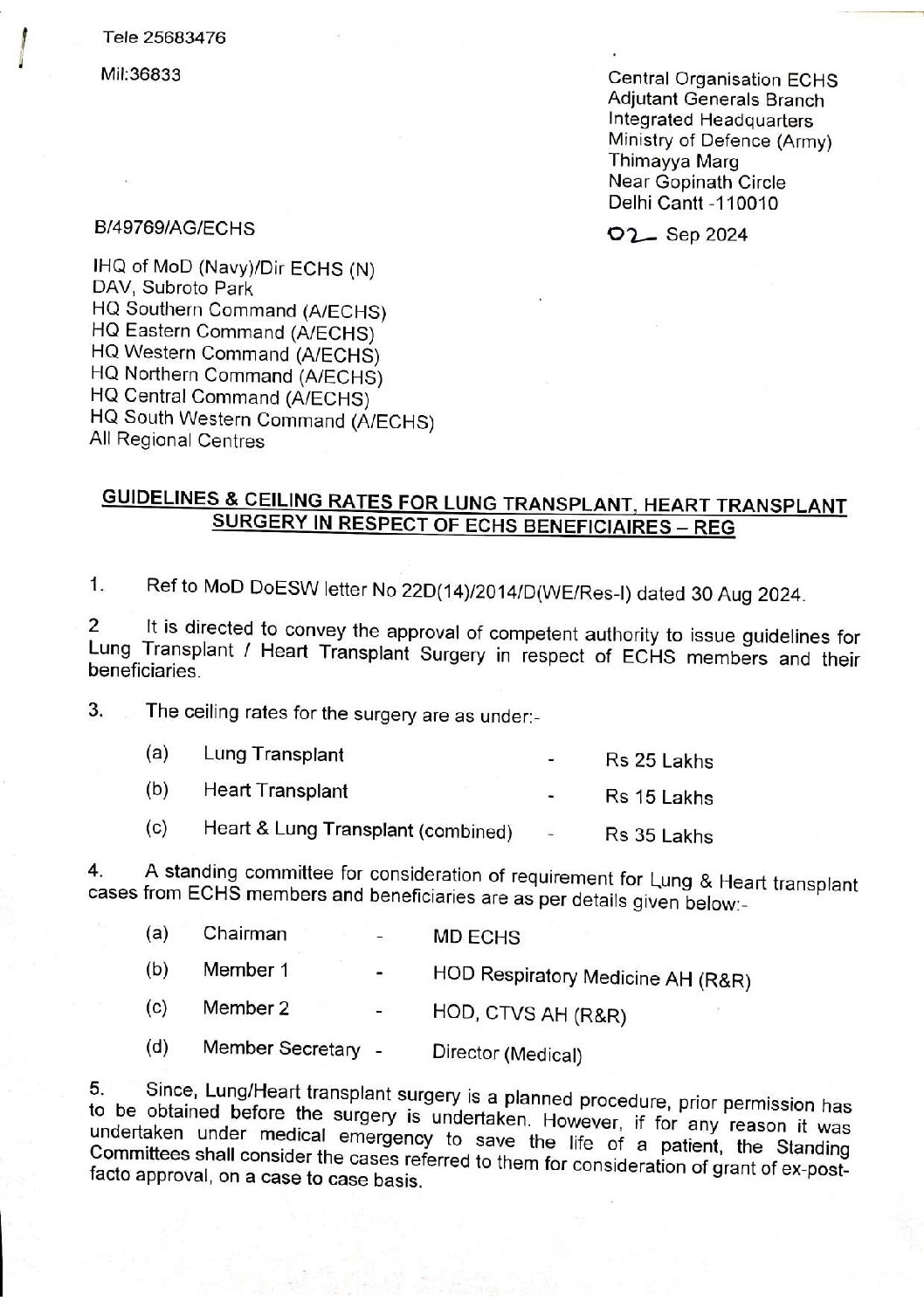 Tele 25683476

Mil:36833

Central Organisation ECHS
Adjutant Generals Branch
Integrated Headquarters
Ministry of Defence (Army)
Thimayya Marg
Near Gopinath Circle
Delhi Cantt -110010

B/49769/AG/ECHS

02 Sep 2024

IHQ of MoD (Navy)/Dir ECHS (N)
DAV, Subroto Park
HQ Southern Command (A/ECHS)
HQ Eastern Command (A/ECHS)
HQ Western Command (A/ECHS)
HQ Northern Command (A/ECHS)
HQ Central Command (A/ECHS)
HQ South Western Command (A/ECHS)
All Regional Centres

GUIDELINES & CEILING RATES FOR LUNG TRANSPLANT, HEART TRANSPLANT SURGERY IN RESPECT OF ECHS BENEFICIAIRES – REG

1. Ref to MoD DoESW letter No 22D(14)/2014/D(WE/Res-I) dated 30 Aug 2024.

2 It is directed to convey the approval of competent authority to issue guidelines for Lung Transplant / Heart Transplant Surgery in respect of ECHS members and their beneficiaries.

3. The ceiling rates for the surgery are as under:-

(a) Lung Transplant - Rs 25 Lakhs

(b) Heart Transplant - Rs 15 Lakhs

(c) Heart & Lung Transplant (combined) - Rs 35 Lakhs

4. A standing committee for consideration of requirement for Lung & Heart transplant cases from ECHS members and beneficiaries are as per details given below:-

(a) Chairman - MD ECHS

(b) Member 1 - HOD Respiratory Medicine AH (R&R)

(c) Member 2 - HOD, CTVS AH (R&R)

(d) Member Secretary - Director (Medical)

5. Since, Lung/Heart transplant surgery is a planned procedure, prior permission has to be obtained before the surgery is undertaken. However, if for any reason it was undertaken under medical emergency to save the life of a patient, the Standing Committees shall consider the cases referred to them for consideration of grant of ex-post-facto approval, on a case to case basis.